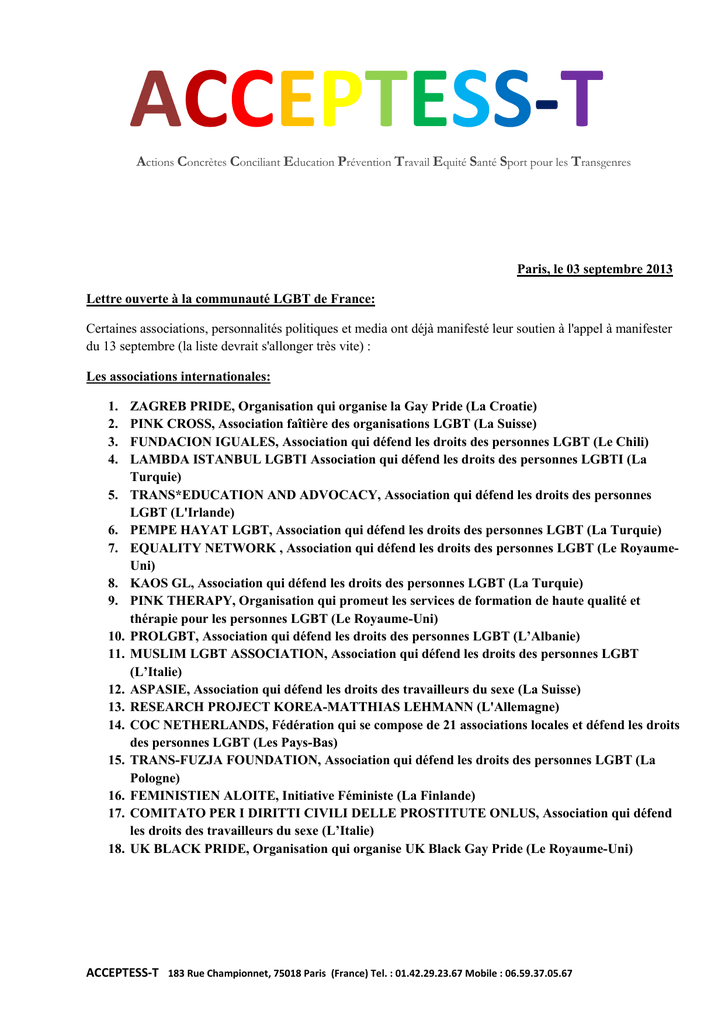 ACCEPTESS-T

Actions Concrètes Conciliant Education Prévention Travail Equité Santé Sport pour les Transgenres

Paris, le 03 septembre 2013

Lettre ouverte à la communauté LGBT de France:

Certaines associations, personnalités politiques et media ont déjà manifesté leur soutien à l'appel à manifester du 13 septembre (la liste devrait s'allonger très vite) :

Les associations internationales:

1. ZAGREB PRIDE, Organisation qui organise la Gay Pride (La Croatie)
2. PINK CROSS, Association faîtière des organisations LGBT (La Suisse)
3. FUNDACION IGUALES, Association qui défend les droits des personnes LGBT (Le Chili)
4. LAMBDA ISTANBUL LGBTI Association qui défend les droits des personnes LGBTI (La Turquie)
5. TRANS*EDUCATION AND ADVOCACY, Association qui défend les droits des personnes LGBT (L'Irlande)
6. PEMPE HAYAT LGBT, Association qui défend les droits des personnes LGBT (La Turquie)
7. EQUALITY NETWORK , Association qui défend les droits des personnes LGBT (Le Royaume-Uni)
8. KAOS GL, Association qui défend les droits des personnes LGBT (La Turquie)
9. PINK THERAPY, Organisation qui promeut les services de formation de haute qualité et thérapie pour les personnes LGBT (Le Royaume-Uni)
10. PROLGBT, Association qui défend les droits des personnes LGBT (L'Albanie)
11. MUSLIM LGBT ASSOCIATION, Association qui défend les droits des personnes LGBT (L'Italie)
12. ASPASIE, Association qui défend les droits des travailleurs du sexe (La Suisse)
13. RESEARCH PROJECT KOREA-MATTHIAS LEHMANN (L'Allemagne)
14. COC NETHERLANDS, Fédération qui se compose de 21 associations locales et défend les droits des personnes LGBT (Les Pays-Bas)
15. TRANS-FUZJA FOUNDATION, Association qui défend les droits des personnes LGBT (La Pologne)
16. FEMINISTIEN ALOITE, Initiative Féministe (La Finlande)
17. COMITATO PER I DIRITTI CIVILI DELLE PROSTITUTE ONLUS, Association qui défend les droits des travailleurs du sexe (L'Italie)
18. UK BLACK PRIDE, Organisation qui organise UK Black Gay Pride (Le Royaume-Uni)

ACCEPTESS-T 183 Rue Championnet, 75018 Paris (France) Tel. : 01.42.29.23.67 Mobile : 06.59.37.05.67